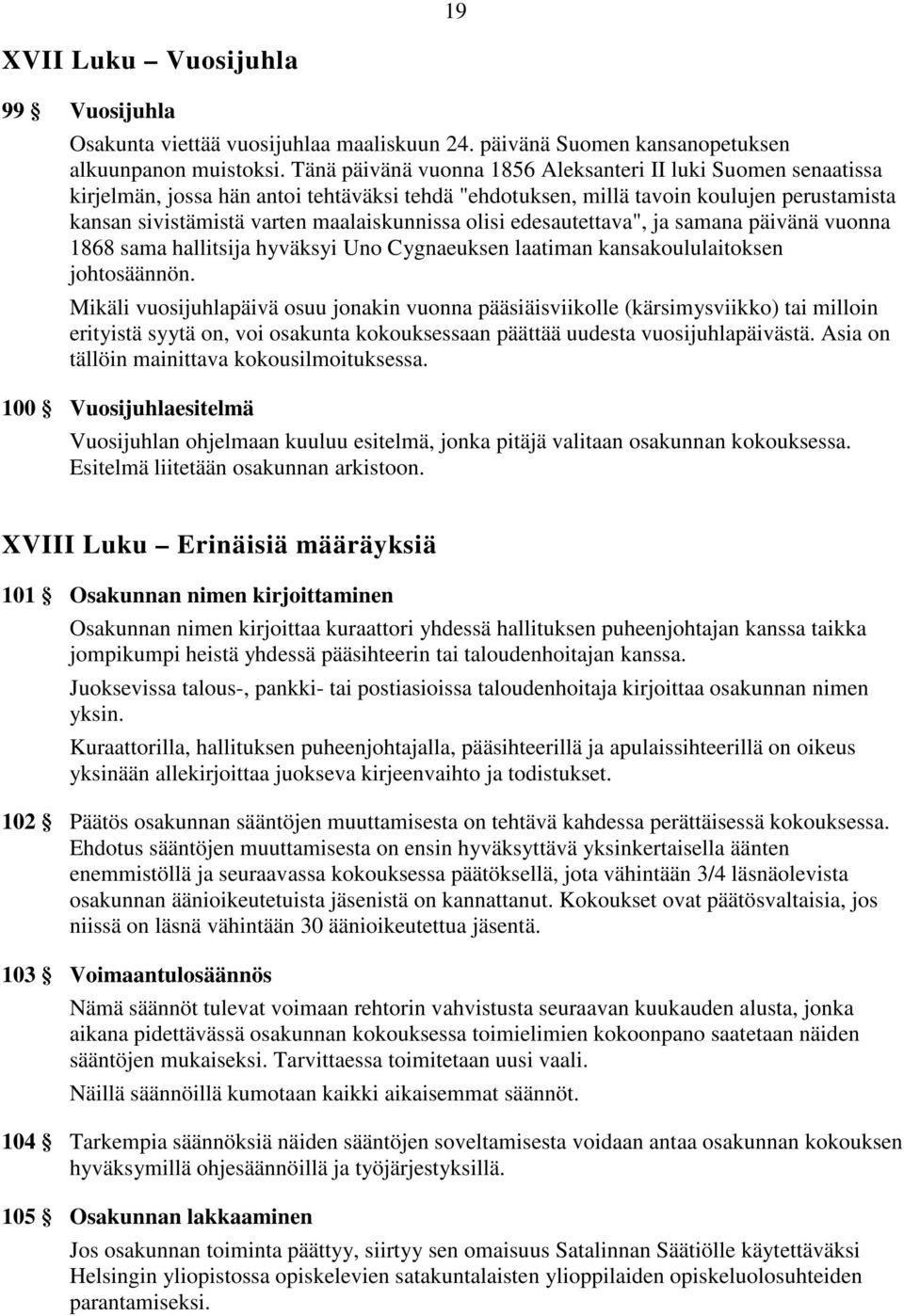 19

XVII Luku – Vuosijuhla

99 § Vuosijuhla

Osakunta viettää vuosijuhlaa maaliskuun 24. päivänä Suomen kansanopetuksen alkuunpanon muistoksi. Tänä päivänä vuonna 1856 Aleksanteri II luki Suomen senaatissa kirjelmän, jossa hän antoi tehtäväksi tehdä "ehdotuksen, millä tavoin koulujen perustamista kansan sivistämistä varten maalaiskunnissa olisi edesautettava", ja samana päivänä vuonna 1868 sama hallitsija hyväksyi Uno Cygnaeuksen laatiman kansakoululaitoksen johtosäännön.

Mikäli vuosijuhlapäivä osuu jonakin vuonna pääsiäisviikolle (kärsimysviikko) tai milloin erityistä syytä on, voi osakunta kokouksessaan päättää uudesta vuosijuhlapäivästä. Asia on tällöin mainittava kokousilmoituksessa.

100 § Vuosijuhlaesitelmä

Vuosijuhlan ohjelmaan kuuluu esitelmä, jonka pitäjä valitaan osakunnan kokouksessa. Esitelmä liitetään osakunnan arkistoon.

XVIII Luku – Erinäisiä määräyksiä

101 § Osakunnan nimen kirjoittaminen

Osakunnan nimen kirjoittaa kuraattori yhdessä hallituksen puheenjohtajan kanssa taikka jompikumpi heistä yhdessä pääsihteerin tai taloudenhoitajan kanssa.

Juoksevissa talous-, pankki- tai postiasioissa taloudenhoitaja kirjoittaa osakunnan nimen yksin.

Kuraattorilla, hallituksen puheenjohtajalla, pääsihteerillä ja apulaissihteerillä on oikeus yksinään allekirjoittaa juokseva kirjeenvaihto ja todistukset.

102 § Päätös osakunnan sääntöjen muuttamisesta on tehtävä kahdessa perättäisessä kokouksessa. Ehdotus sääntöjen muuttamisesta on ensin hyväksyttävä yksinkertaisella äänten enemmistöllä ja seuraavassa kokouksessa päätöksellä, jota vähintään 3/4 läsnäolevista osakunnan äänioikeutetuista jäsenistä on kannattanut. Kokoukset ovat päätösvaltaisia, jos niissä on läsnä vähintään 30 äänioikeutettua jäsentä.

103 § Voimaantulosäännös

Nämä säännöt tulevat voimaan rehtorin vahvistusta seuraavan kuukauden alusta, jonka aikana pidettävässä osakunnan kokouksessa toimielimien kokoonpano saatetaan näiden sääntöjen mukaiseksi. Tarvittaessa toimitetaan uusi vaali.

Näillä säännöillä kumotaan kaikki aikaisemmat säännöt.

104 § Tarkempia säännöksiä näiden sääntöjen soveltamisesta voidaan antaa osakunnan kokouksen hyväksymillä ohjesäännöillä ja työjärjestyksillä.

105 § Osakunnan lakkaaminen

Jos osakunnan toiminta päättyy, siirtyy sen omaisuus Satalinnan Säätiölle käytettäväksi Helsingin yliopistossa opiskelevien satakuntalaisten ylioppilaiden opiskeluolosuhteiden parantamiseksi.